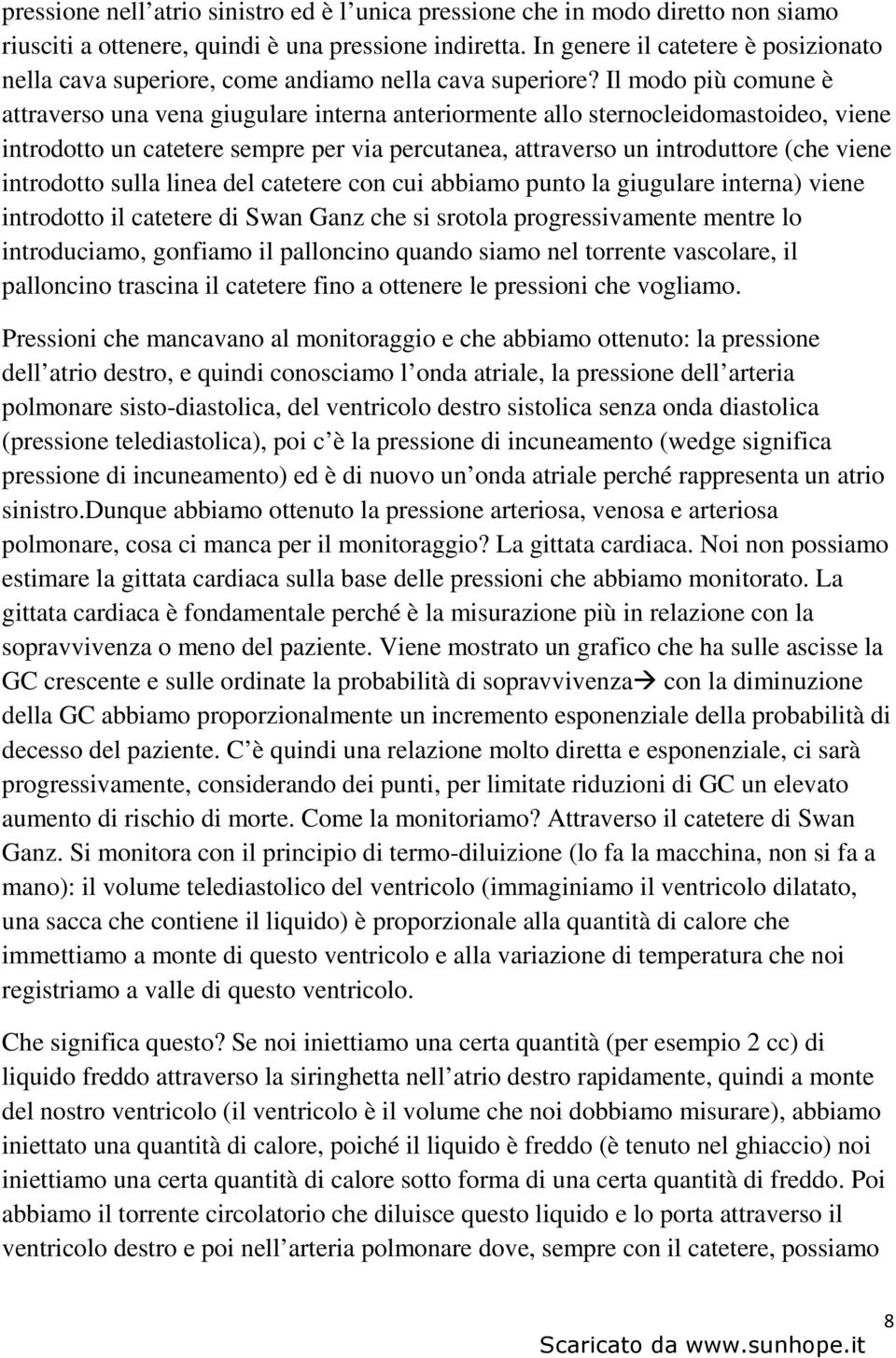 pressione nell atrio sinistro ed è l unica pressione che in modo diretto non siamo riusciti a ottenere, quindi è una pressione indiretta. In genere il catetere è posizionato nella cava superiore, come andiamo nella cava superiore? Il modo più comune è attraverso una vena giugulare interna anteriormente allo sternocleidomastoideo, viene introdotto un catetere sempre per via percutanea, attraverso un introduttore (che viene introdotto sulla linea del catetere con cui abbiamo punto la giugulare interna) viene introdotto il catetere di Swan Ganz che si srotola progressivamente mentre lo introduciamo, gonfiamo il palloncino quando siamo nel torrente vascolare, il palloncino trascina il catetere fino a ottenere le pressioni che vogliamo.

Pressioni che mancavano al monitoraggio e che abbiamo ottenuto: la pressione dell atrio destro, e quindi conosciamo l onda atriale, la pressione dell arteria polmonare sisto-diastolica, del ventricolo destro sistolica senza onda diastolica (pressione telediastolica), poi c è la pressione di incuneamento (wedge significa pressione di incuneamento) ed è di nuovo un onda atriale perché rappresenta un atrio sinistro.Dunque abbiamo ottenuto la pressione arteriosa, venosa e arteriosa polmonare, cosa ci manca per il monitoraggio? La gittata cardiaca. Noi non possiamo estimare la gittata cardiaca sulla base delle pressioni che abbiamo monitorato. La gittata cardiaca è fondamentale perché è la misurazione più in relazione con la sopravvivenza o meno del paziente. Viene mostrato un grafico che ha sulle ascisse la GC crescente e sulle ordinate la probabilità di sopravvivenza→ con la diminuzione della GC abbiamo proporzionalmente un incremento esponenziale della probabilità di decesso del paziente. C è quindi una relazione molto diretta e esponenziale, ci sarà progressivamente, considerando dei punti, per limitate riduzioni di GC un elevato aumento di rischio di morte. Come la monitoriamo? Attraverso il catetere di Swan Ganz. Si monitora con il principio di termo-diluizione (lo fa la macchina, non si fa a mano): il volume telediastolico del ventricolo (immaginiamo il ventricolo dilatato, una sacca che contiene il liquido) è proporzionale alla quantità di calore che immettiamo a monte di questo ventricolo e alla variazione di temperatura che noi registriamo a valle di questo ventricolo.

Che significa questo? Se noi iniettiamo una certa quantità (per esempio 2 cc) di liquido freddo attraverso la siringhetta nell atrio destro rapidamente, quindi a monte del nostro ventricolo (il ventricolo è il volume che noi dobbiamo misurare), abbiamo iniettato una quantità di calore, poiché il liquido è freddo (è tenuto nel ghiaccio) noi iniettiamo una certa quantità di calore sotto forma di una certa quantità di freddo. Poi abbiamo il torrente circolatorio che diluisce questo liquido e lo porta attraverso il ventricolo destro e poi nell arteria polmonare dove, sempre con il catetere, possiamo

8

Scaricato da www.sunhope.it